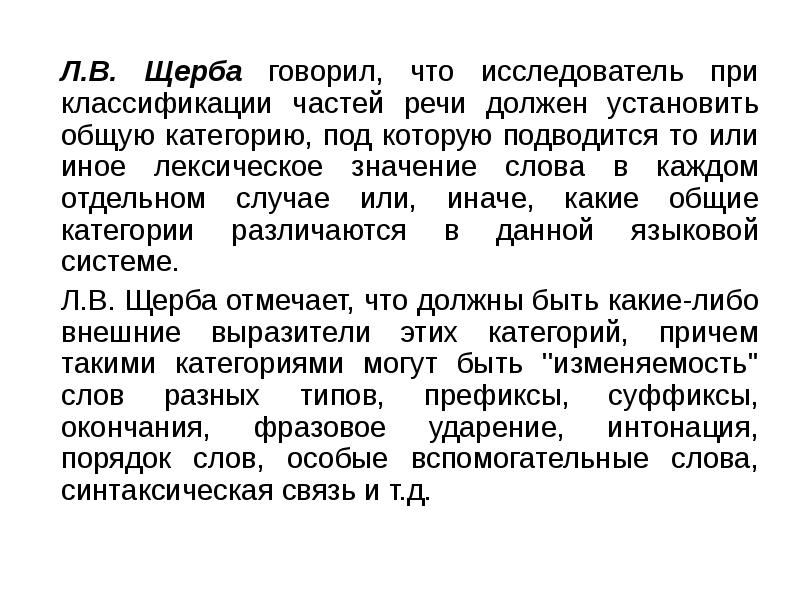 Л.В. Щерба говорил, что исследователь при классификации частей речи должен установить общую категорию, под которую подводится то или иное лексическое значение слова в каждом отдельном случае или, иначе, какие общие категории различаются в данной языковой системе.

Л.В. Щерба отмечает, что должны быть какие-либо внешние выразители этих категорий, причем такими категориями могут быть "изменяемость" слов разных типов, префиксы, суффиксы, окончания, фразовое ударение, интонация, порядок слов, особые вспомогательные слова, синтаксическая связь и т.д.